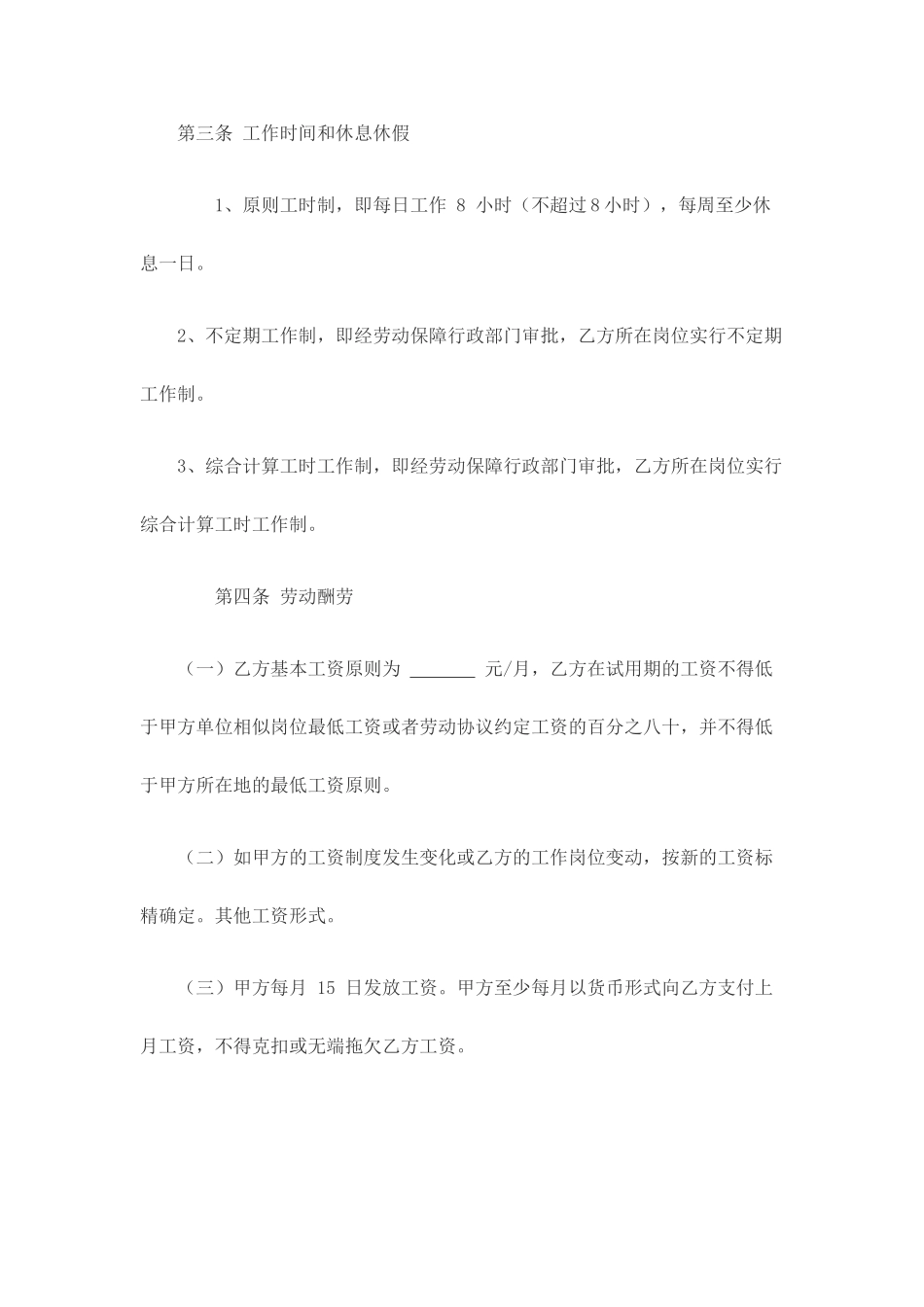 第三条 工作时间和休息休假

1、原则工时制，即每日工作 8 小时（不超过8小时），每周至少休息一日。

2、不定期工作制，即经劳动保障行政部门审批，乙方所在岗位实行不定期工作制。

3、综合计算工时工作制，即经劳动保障行政部门审批，乙方所在岗位实行综合计算工时工作制。

第四条 劳动酬劳

（一）乙方基本工资原则为 _______ 元/月，乙方在试用期的工资不得低于甲方单位相似岗位最低工资或者劳动协议约定工资的百分之八十，并不得低于甲方所在地的最低工资原则。

（二）如甲方的工资制度发生变化或乙方的工作岗位变动，按新的工资标精确定。其他工资形式。

（三）甲方每月 15 日发放工资。甲方至少每月以货币形式向乙方支付上月工资，不得克扣或无端拖欠乙方工资。